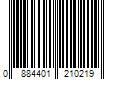 0 884401 210219